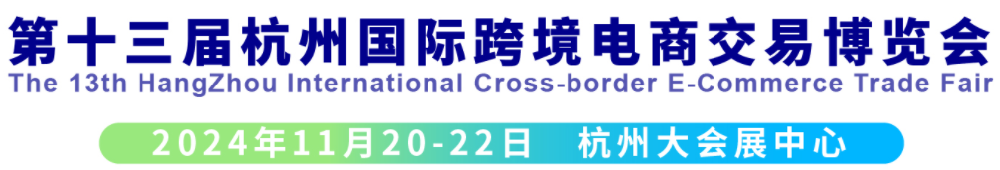 第十三届杭州国际跨境电商交易博览会
The 13th HangZhou International Cross-border E-Commerce Trade Fair

2024年11月20-22日 杭州大会展中心